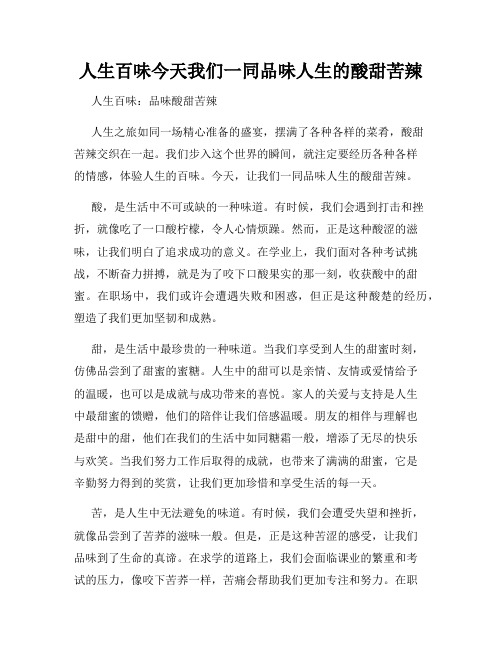 人生百味今天我们一同品味人生的酸甜苦辣

人生百味：品味酸甜苦辣

人生之旅如同一场精心准备的盛宴，摆满了各种各样的菜肴，酸甜苦辣交织在一起。我们步入这个世界的瞬间，就注定要经历各种各样的情感，体验人生的百味。今天，让我们一同品味人生的酸甜苦辣。

酸，是生活中不可或缺的一种味道。有时候，我们会遇到打击和挫折，就像吃了一口酸柠檬，令人心情烦躁。然而，正是这种酸涩的滋味，让我们明白了追求成功的意义。在学业上，我们面对各种考试挑战，不断奋力拼搏，就是为了咬下口酸果实的那一刻，收获酸中的甜蜜。在职场中，我们或许会遭遇失败和困惑，但正是这种酸楚的经历，塑造了我们更加坚韧和成熟。

甜，是生活中最珍贵的一种味道。当我们享受到人生的甜蜜时刻，仿佛品尝到了甜蜜的蜜糖。人生中的甜可以是亲情、友情或爱情给予的温暖，也可以是成就与成功带来的喜悦。家人的关爱与支持是人生中最甜蜜的馈赠，他们的陪伴让我们倍感温暖。朋友的相伴与理解也是甜中的甜，他们在我们的生活中如同糖霜一般，增添了无尽的快乐与欢笑。当我们努力工作后取得的成就，也带来了满满的甜蜜，它是辛勤努力得到的奖赏，让我们更加珍惜和享受生活的每一天。

苦，是人生中无法避免的味道。有时候，我们会遭受失望和挫折，就像品尝到了苦荞的滋味一般。但是，正是这种苦涩的感受，让我们品味到了生命的真谛。在求学的道路上，我们会面临课业的繁重和考试的压力，像咬下苦荞一样，苦痛会帮助我们更加专注和努力。在职